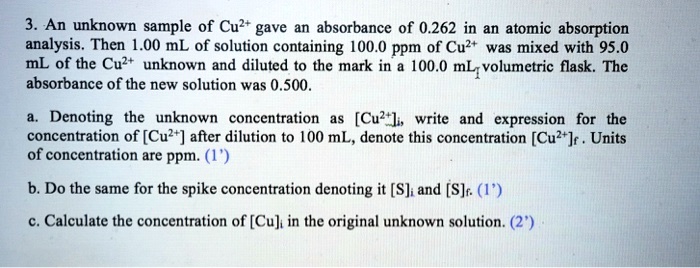 3. An unknown sample of $Cu^{2+}$ gave an absorbance of 0.262 in an atomic absorption analysis. Then 1.00 mL of solution containing 100.0 ppm of $Cu^{2+}$ was mixed with 95.0 mL of the $Cu^{2+}$ unknown and diluted to the mark in a 100.0 mL volumetric flask. The absorbance of the new solution was 0.500.

a. Denoting the unknown concentration as $[Cu^{2+}]_i$, write and expression for the concentration of $[Cu^{2+}]$ after dilution to 100 mL, denote this concentration $[Cu^{2+}]_f$. Units of concentration are ppm. (1')

b. Do the same for the spike concentration denoting it $[S]_i$ and $[S]_f$. (1')

c. Calculate the concentration of $[Cu]_i$ in the original unknown solution. (2')